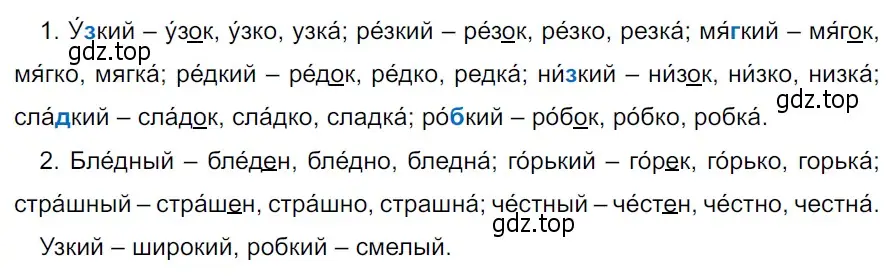 1. У́зкий – у́зок, у́зко, узка́; ре́зкий – ре́зок, ре́зко, резка́; мя́гкий – мя́гок, мя́гко, мягка́; ре́дкий – ре́док, ре́дко, редка́; ни́зкий – ни́зок, ни́зко, низка́; сла́дкий – сла́док, сла́дко, сладка́; ро́бкий – ро́бок, ро́бко, робка́.

gdz.top

gdz.top

2. Бле́дный – бле́ден, бле́дно, бледна́; го́рький – го́рек, го́рько, горька́; стра́шный – стра́шен, стра́шно, страшна́; че́стный – че́стен, че́стно, честна́.

gdz.top

Узкий – широкий, робкий – смелый.